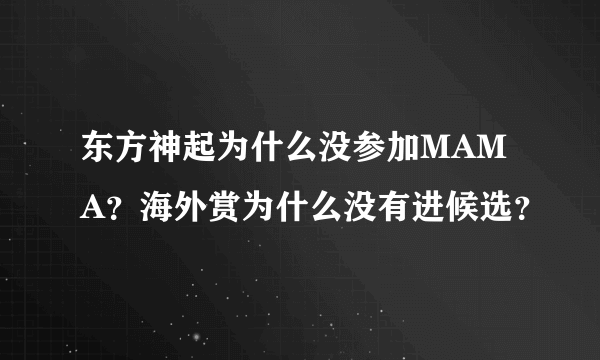 东方神起为什么没参加MAMA？海外赏为什么没有进候选？